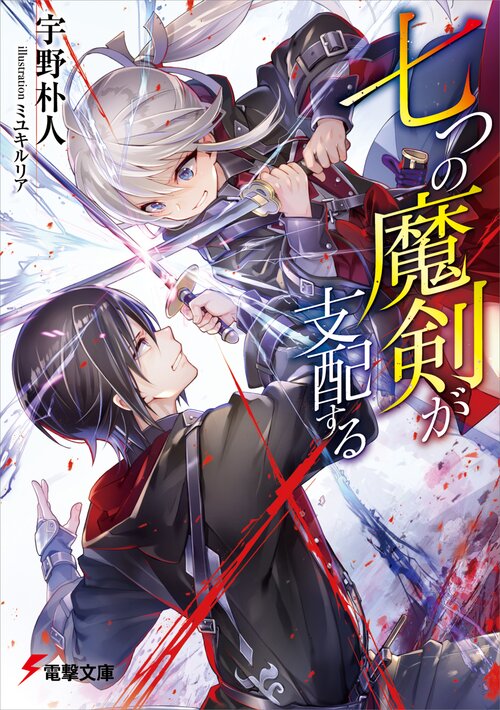 七つの魔剣が支配する

宇野朴人

illustration ミユキルリア

電撃文庫